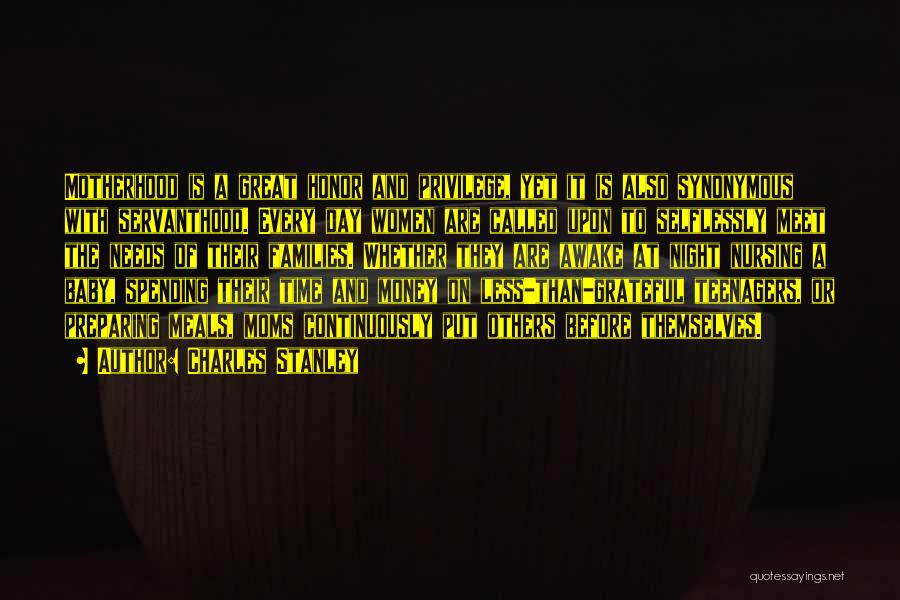 Motherhood is a great honor and privilege, yet it is also synonymous with servanthood. Every day women are called upon to selflessly meet the needs of their families. Whether they are awake at night nursing a baby, spending their time and money on less-than-grateful teenagers, or preparing meals, moms continuously put others before themselves.

Author: Charles Stanley

quotessayings.net